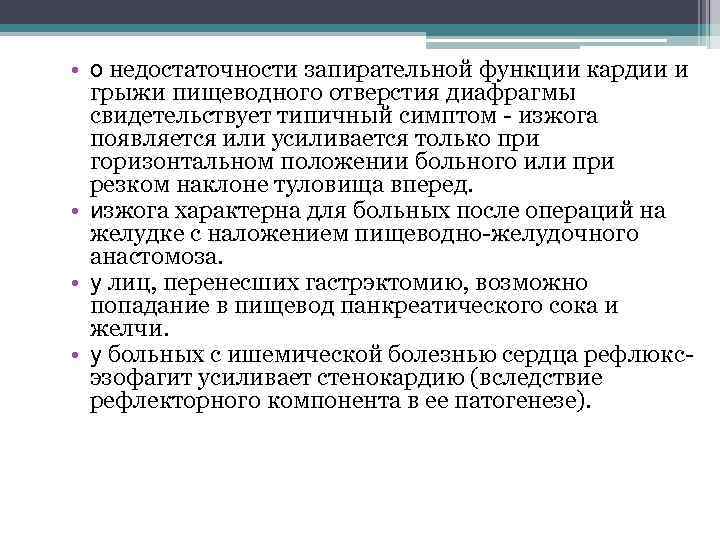 • о недостаточности запирательной функции кардии и грыжи пищеводного отверстия диафрагмы свидетельствует типичный симптом - изжога появляется или усиливается только при горизонтальном положении больного или при резком наклоне туловища вперед.
• изжога характерна для больных после операций на желудке с наложением пищеводно-желудочного анастомоза.
• у лиц, перенесших гастрэктомию, возможно попадание в пищевод панкреатического сока и желчи.
• у больных с ишемической болезнью сердца рефлюкс-эзофагит усиливает стенокардию (вследствие рефлекторного компонента в ее патогенезе).